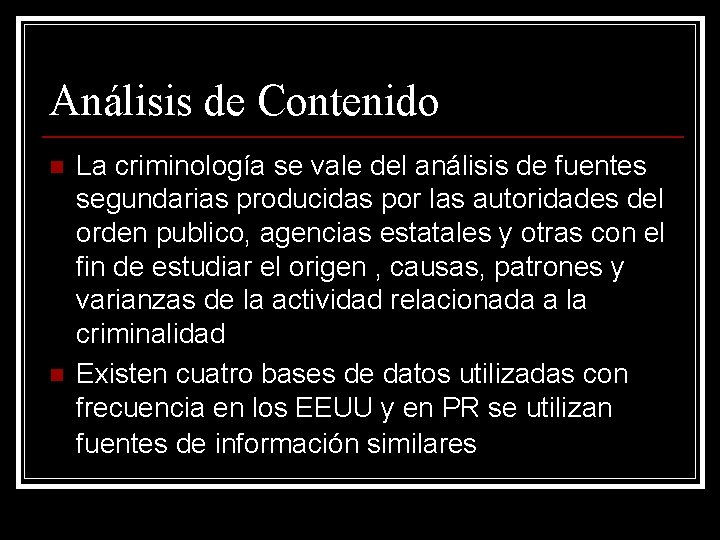 Análisis de Contenido

La criminología se vale del análisis de fuentes segundarias producidas por las autoridades del orden publico, agencias estatales y otras con el fin de estudiar el origen , causas, patrones y varianzas de la actividad relacionada a la criminalidad

Existen cuatro bases de datos utilizadas con frecuencia en los EEUU y en PR se utilizan fuentes de información similares